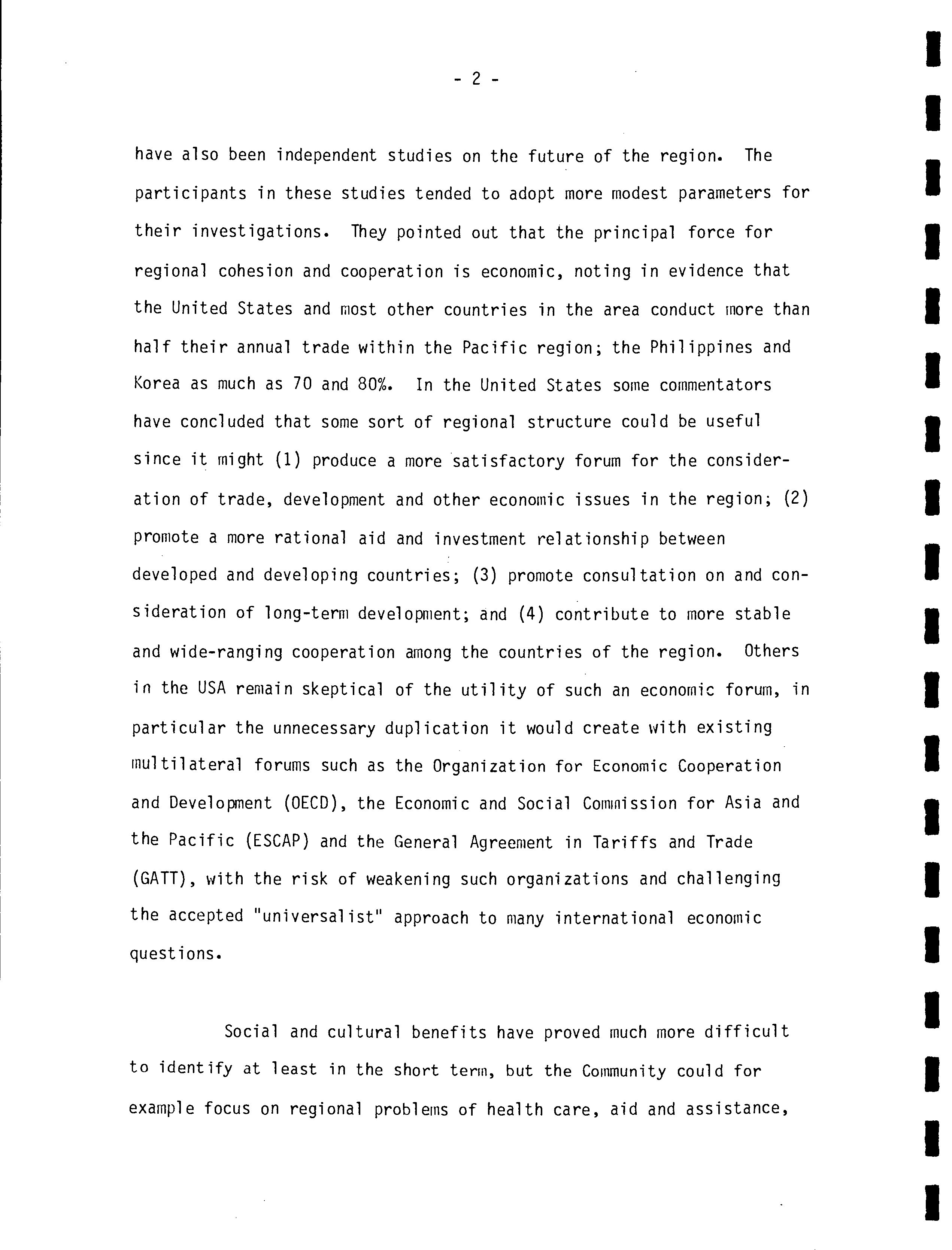 - 2 -

have also been independent studies on the future of the region. The participants in these studies tended to adopt more modest parameters for their investigations. They pointed out that the principal force for regional cohesion and cooperation is economic, noting in evidence that the United States and most other countries in the area conduct more than half their annual trade within the Pacific region; the Philippines and Korea as much as 70 and 80%. In the United States some commentators have concluded that some sort of regional structure could be useful since it might (1) produce a more satisfactory forum for the consideration of trade, development and other economic issues in the region; (2) promote a more rational aid and investment relationship between developed and developing countries; (3) promote consultation on and consideration of long-term development; and (4) contribute to more stable and wide-ranging cooperation among the countries of the region. Others in the USA remain skeptical of the utility of such an economic forum, in particular the unnecessary duplication it would create with existing multilateral forums such as the Organization for Economic Cooperation and Development (OECD), the Economic and Social Commission for Asia and the Pacific (ESCAP) and the General Agreement in Tariffs and Trade (GATT), with the risk of weakening such organizations and challenging the accepted "universalist" approach to many international economic questions.

Social and cultural benefits have proved much more difficult to identify at least in the short term, but the Community could for example focus on regional problems of health care, aid and assistance,